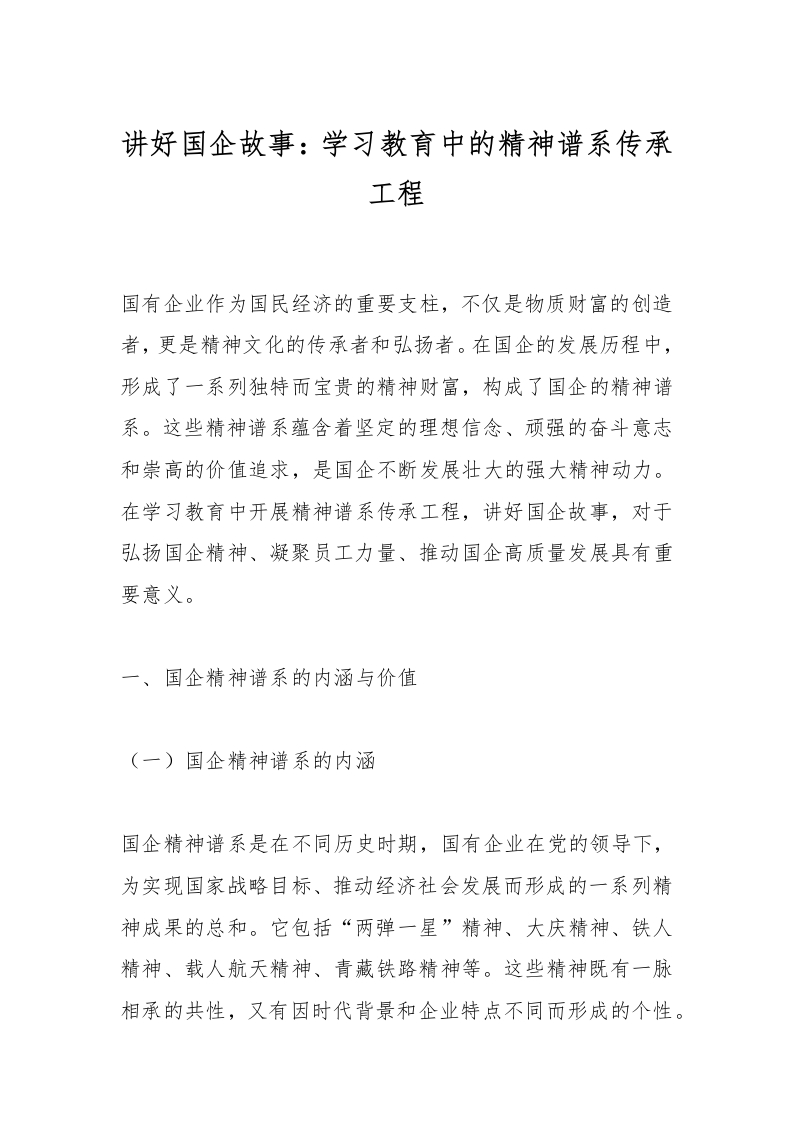 讲好国企故事：学习教育中的精神谱系传承工程

国有企业作为国民经济的重要支柱，不仅是物质财富的创造者，更是精神文化的传承者和弘扬者。在国企的发展历程中，形成了一系列独特而宝贵的精神财富，构成了国企的精神谱系。这些精神谱系蕴含着坚定的理想信念、顽强的奋斗意志和崇高的价值追求，是国企不断发展壮大的强大精神动力。在学习教育中开展精神谱系传承工程，讲好国企故事，对于弘扬国企精神、凝聚员工力量、推动国企高质量发展具有重要意义。

一、国企精神谱系的内涵与价值

（一）国企精神谱系的内涵

国企精神谱系是在不同历史时期，国有企业在党的领导下，为实现国家战略目标、推动经济社会发展而形成的一系列精神成果的总和。它包括“两弹一星”精神、大庆精神、铁人精神、载人航天精神、青藏铁路精神等。这些精神既有一脉相承的共性，又有因时代背景和企业特点不同而形成的个性。